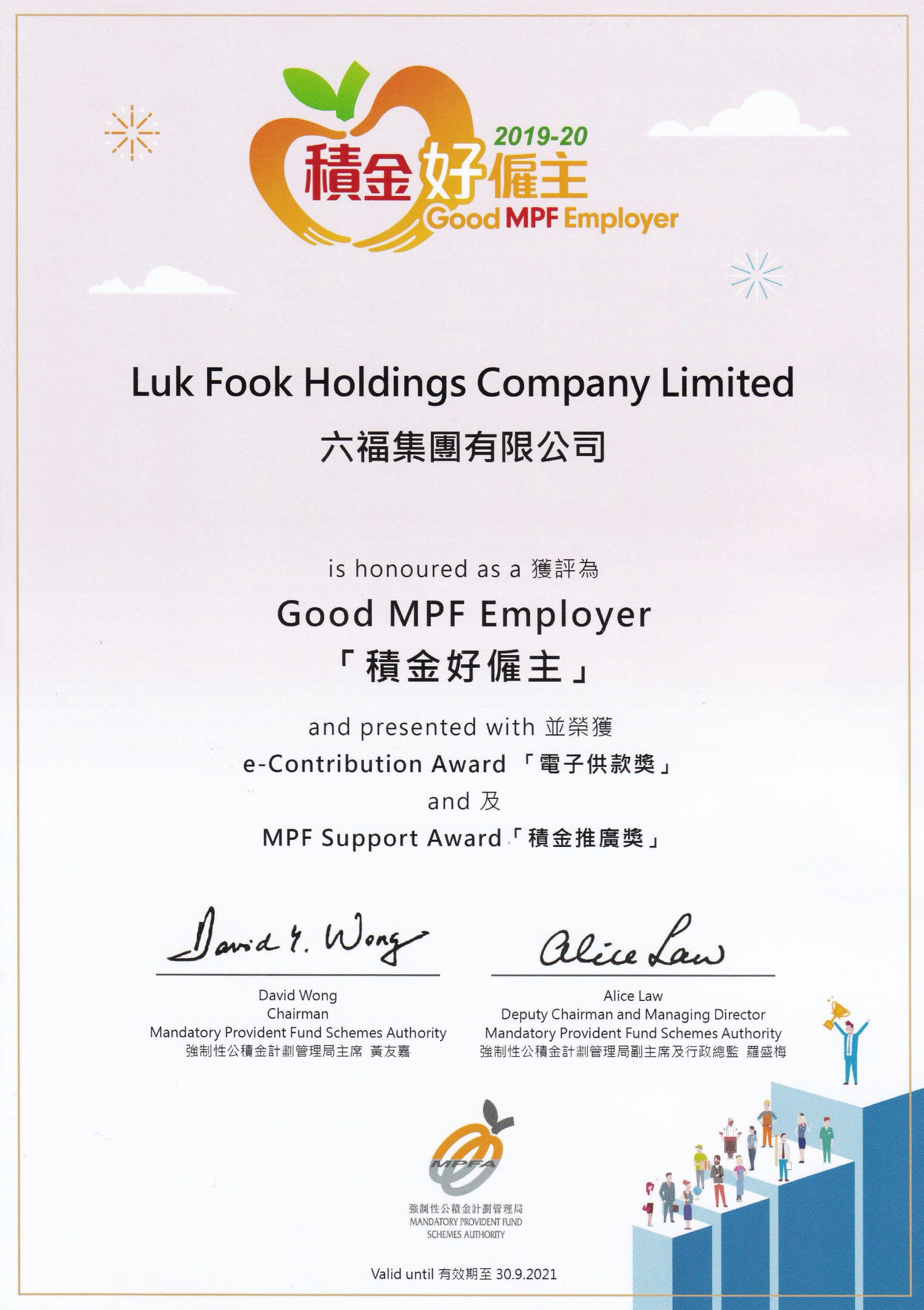 2019-20
積金好僱主
Good MPF Employer

Luk Fook Holdings Company Limited

六福集團有限公司

is honoured as a 獲評為

Good MPF Employer

「積金好僱主」

and presented with 並榮獲

e-Contribution Award 「電子供款獎」

and 及

MPF Support Award「積金推廣獎」

David Y. Wong

David Wong
Chairman
Mandatory Provident Fund Schemes Authority
強制性公積金計劃管理局主席 黃友嘉

Alice Law

Alice Law
Deputy Chairman and Managing Director
Mandatory Provident Fund Schemes Authority
強制性公積金計劃管理局副主席及行政總監 羅盛梅

MPFA
強制性公積金計劃管理局
MANDATORY PROVIDENT FUND
SCHEMES AUTHORITY

Valid until 有效期至30.9.2021